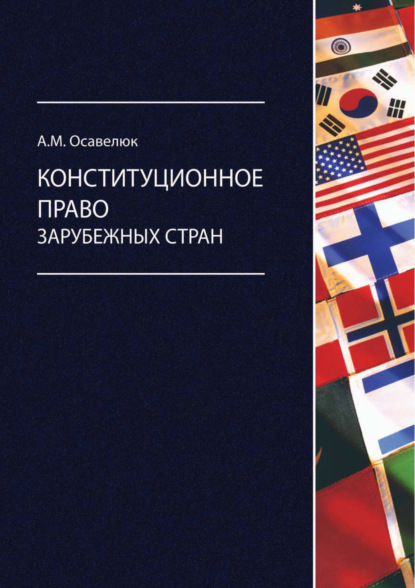 А.М. Осавелюк

КОНСТИТУЦИОННОЕ ПРАВО
ЗАРУБЕЖНЫХ СТРАН